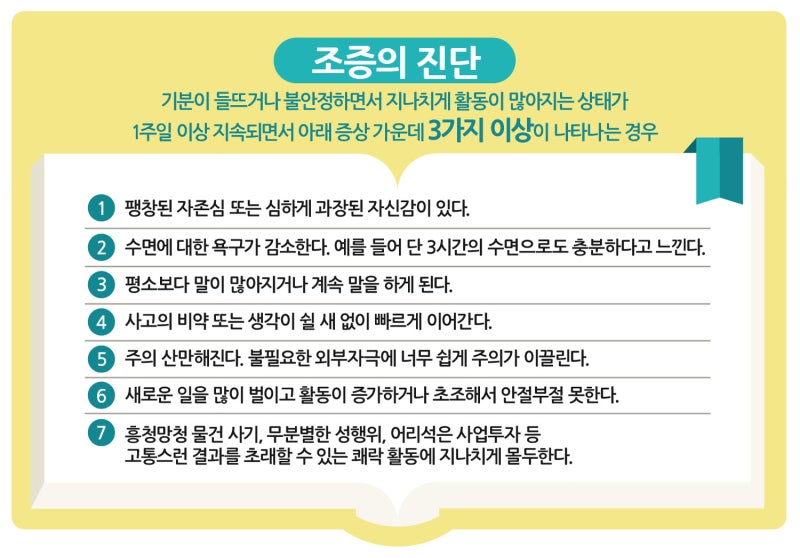 조증의 진단

기분이 들뜨거나 불안정하면서 지나치게 활동이 많아지는 상태가 1주일 이상 지속되면서 아래 증상 가운데 3가지 이상이 나타나는 경우

1 팽창된 자존심 또는 심하게 과장된 자신감이 있다.

2 수면에 대한 욕구가 감소한다. 예를 들어 단 3시간의 수면으로도 충분하다고 느낀다.

3 평소보다 말이 많아지거나 계속 말을 하게 된다.

4 사고의 비약 또는 생각이 쉴 새 없이 빠르게 이어간다.

5 주의 산만해진다. 불필요한 외부자극에 너무 쉽게 주의가 이끌린다.

6 새로운 일을 많이 벌이고 활동이 증가하거나 초조해서 안절부절 못한다.

7 흥청망청 물건 사기, 무분별한 성행위, 어리석은 사업투자 등 고통스런 결과를 초래할 수 있는 쾌락 활동에 지나치게 몰두한다.